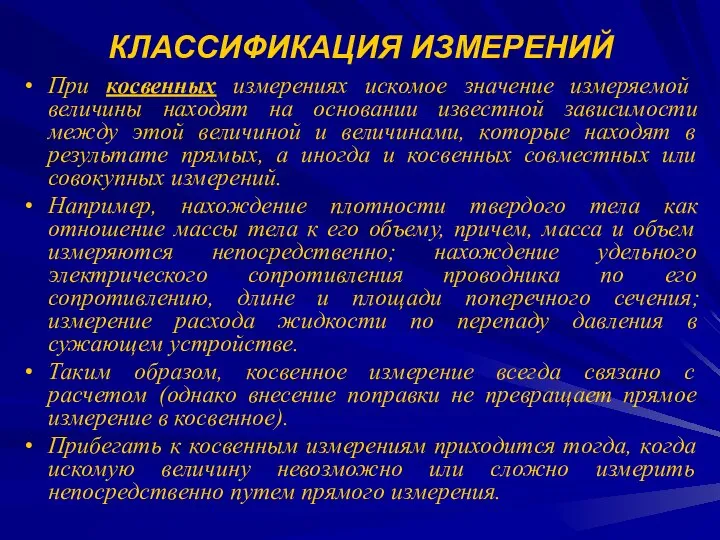 КЛАССИФИКАЦИЯ ИЗМЕРЕНИЙ

• При косвенных измерениях искомое значение измеряемой величины находят на основании известной зависимости между этой величиной и величинами, которые находят в результате прямых, а иногда и косвенных совместных или совокупных измерений.

• Например, нахождение плотности твердого тела как отношение массы тела к его объему, причем, масса и объем измеряются непосредственно; нахождение удельного электрического сопротивления проводника по его сопротивлению, длине и площади поперечного сечения; измерение расхода жидкости по перепаду давления в сужающем устройстве.

• Таким образом, косвенное измерение всегда связано с расчетом (однако внесение поправки не превращает прямое измерение в косвенное).

• Прибегать к косвенным измерениям приходится тогда, когда искомую величину невозможно или сложно измерить непосредственно путем прямого измерения.